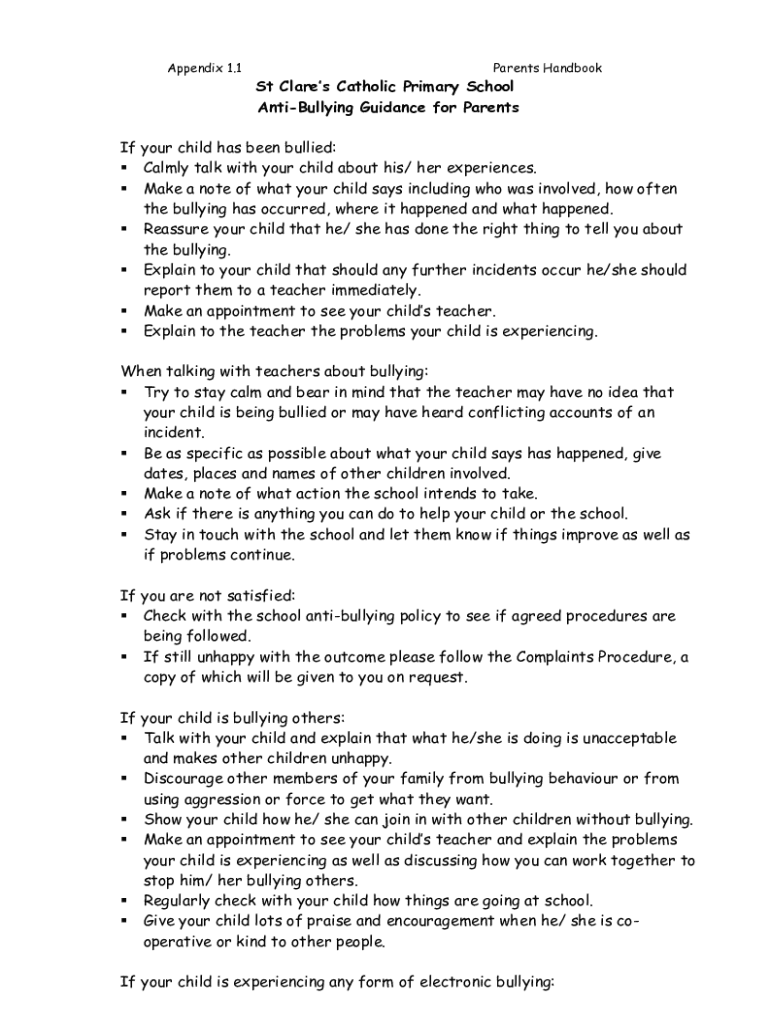 Appendix 1.1 Parents Handbook

St Clare's Catholic Primary School
Anti-Bullying Guidance for Parents

If your child has been bullied:
▪ Calmly talk with your child about his/ her experiences.
▪ Make a note of what your child says including who was involved, how often the bullying has occurred, where it happened and what happened.
▪ Reassure your child that he/ she has done the right thing to tell you about the bullying.
▪ Explain to your child that should any further incidents occur he/she should report them to a teacher immediately.
▪ Make an appointment to see your child's teacher.
▪ Explain to the teacher the problems your child is experiencing.

When talking with teachers about bullying:
▪ Try to stay calm and bear in mind that the teacher may have no idea that your child is being bullied or may have heard conflicting accounts of an incident.
▪ Be as specific as possible about what your child says has happened, give dates, places and names of other children involved.
▪ Make a note of what action the school intends to take.
▪ Ask if there is anything you can do to help your child or the school.
▪ Stay in touch with the school and let them know if things improve as well as if problems continue.

If you are not satisfied:
▪ Check with the school anti-bullying policy to see if agreed procedures are being followed.
▪ If still unhappy with the outcome please follow the Complaints Procedure, a copy of which will be given to you on request.

If your child is bullying others:
▪ Talk with your child and explain that what he/she is doing is unacceptable and makes other children unhappy.
▪ Discourage other members of your family from bullying behaviour or from using aggression or force to get what they want.
▪ Show your child how he/ she can join in with other children without bullying.
▪ Make an appointment to see your child's teacher and explain the problems your child is experiencing as well as discussing how you can work together to stop him/ her bullying others.
▪ Regularly check with your child how things are going at school.
▪ Give your child lots of praise and encouragement when he/ she is co-operative or kind to other people.

If your child is experiencing any form of electronic bullying: